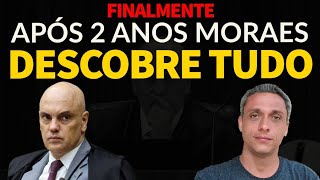 FINALMENTE
APÓS 2 ANOS MORAES
DESCOBRE TUDO